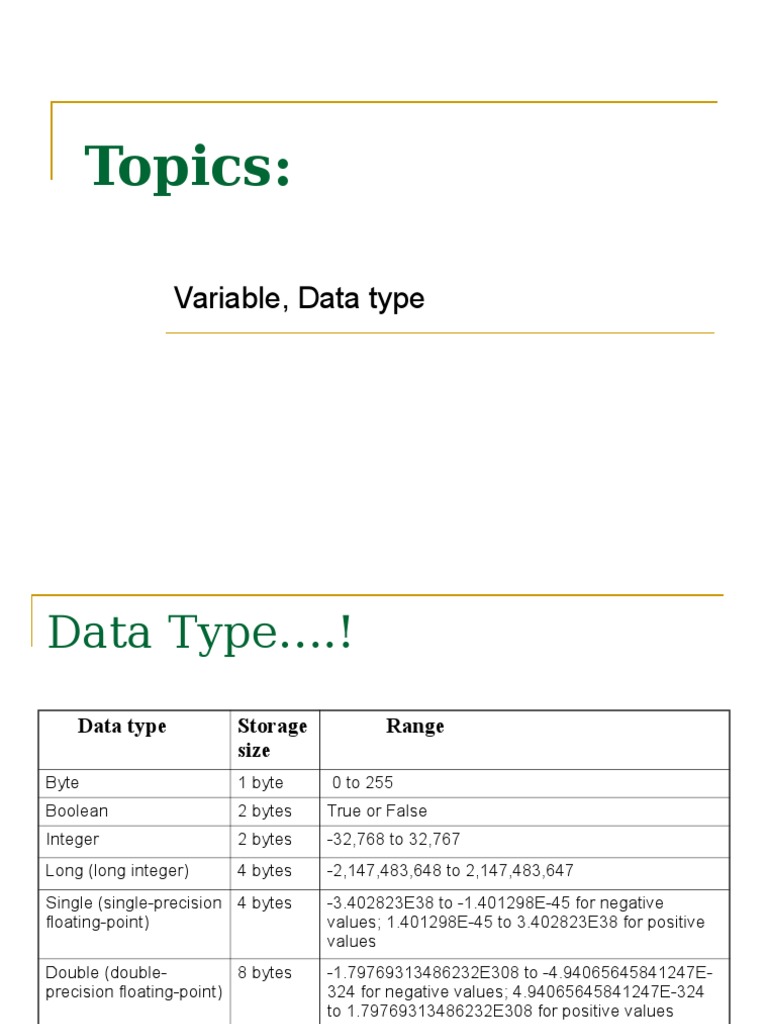 Topics:

Variable, Data type

Data Type….!

| Data type | Storage size | Range |
|---|---|---|
| Byte | 1 byte | 0 to 255 |
| Boolean | 2 bytes | True or False |
| Integer | 2 bytes | -32,768 to 32,767 |
| Long (long integer) | 4 bytes | -2,147,483,648 to 2,147,483,647 |
| Single (single-precision floating-point) | 4 bytes | -3.402823E38 to -1.401298E-45 for negative values; 1.401298E-45 to 3.402823E38 for positive values |
| Double (double-precision floating-point) | 8 bytes | -1.79769313486232E308 to -4.94065645841247E-324 for negative values; 4.94065645841247E-324 to 1.79769313486232E308 for positive values |